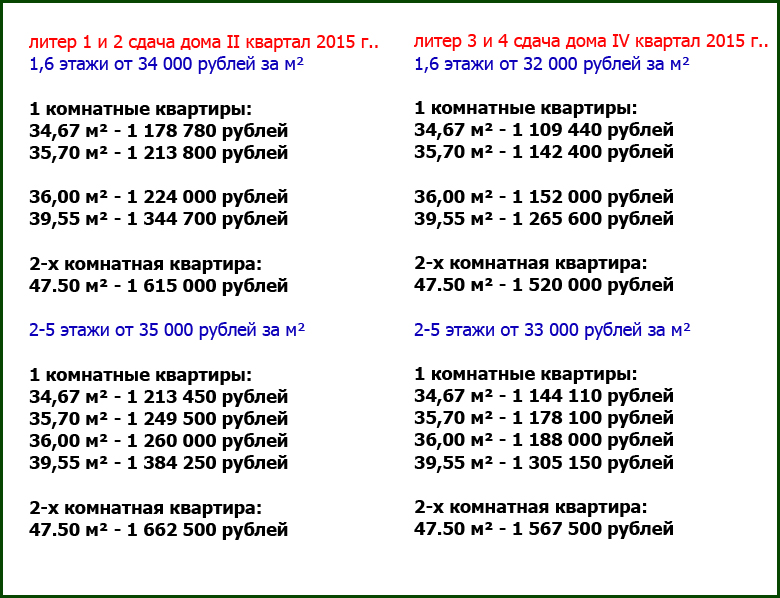 литер 1 и 2 сдача дома II квартал 2015 г..
1,6 этажи от 34 000 рублей за м²

1 комнатные квартиры:
34,67 м² - 1 178 780 рублей
35,70 м² - 1 213 800 рублей

36,00 м² - 1 224 000 рублей
39,55 м² - 1 344 700 рублей

2-х комнатная квартира:
47.50 м² - 1 615 000 рублей

2-5 этажи от 35 000 рублей за м²

1 комнатные квартиры:
34,67 м² - 1 213 450 рублей
35,70 м² - 1 249 500 рублей
36,00 м² - 1 260 000 рублей
39,55 м² - 1 384 250 рублей

2-х комнатная квартира:
47.50 м² - 1 662 500 рублей

литер 3 и 4 сдача дома IV квартал 2015 г..
1,6 этажи от 32 000 рублей за м²

1 комнатные квартиры:
34,67 м² - 1 109 440 рублей
35,70 м² - 1 142 400 рублей

36,00 м² - 1 152 000 рублей
39,55 м² - 1 265 600 рублей

2-х комнатная квартира:
47.50 м² - 1 520 000 рублей

2-5 этажи от 33 000 рублей за м²

1 комнатные квартиры:
34,67 м² - 1 144 110 рублей
35,70 м² - 1 178 100 рублей
36,00 м² - 1 188 000 рублей
39,55 м² - 1 305 150 рублей

2-х комнатная квартира:
47.50 м² - 1 567 500 рублей